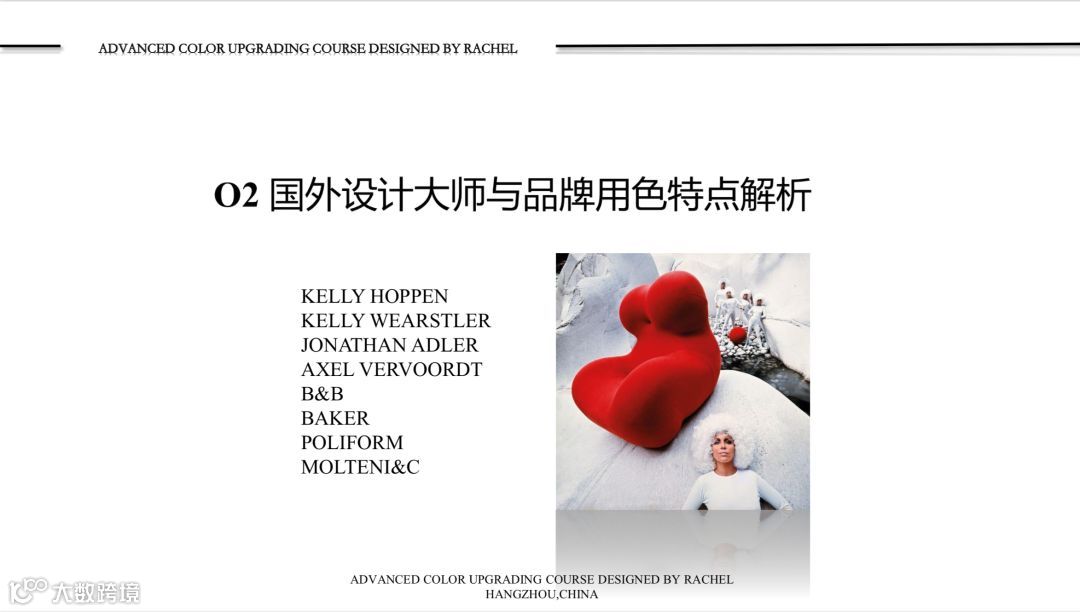 ADVANCED COLOR UPGRADING COURSE DESIGNED BY RACHEL

O2 国外设计大师与品牌用色特点解析

KELLY HOPPEN
KELLY WEARSTLER
JONATHAN ADLER
AXEL VERVOORDT
B&B
BAKER
POLIFORM
MOLTENI&C

ADVANCED COLOR UPGRADING COURSE DESIGNED BY RACHEL
HANGZHOU,CHINA

大数跨境